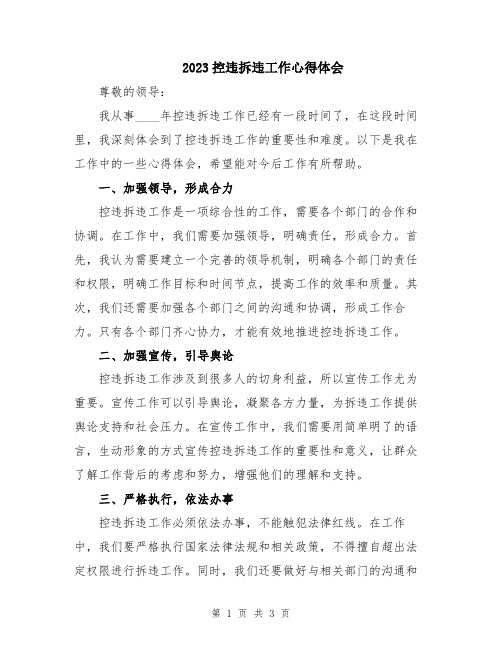 2023控违拆违工作心得体会

尊敬的领导：

我从事____年控违拆违工作已经有一段时间了，在这段时间里，我深刻体会到了控违拆违工作的重要性和难度。以下是我在工作中的一些心得体会，希望能对今后工作有所帮助。

一、加强领导，形成合力

控违拆违工作是一项综合性的工作，需要各个部门的合作和协调。在工作中，我们需要加强领导，明确责任，形成合力。首先，我认为需要建立一个完善的领导机制，明确各个部门的责任和权限，明确工作目标和时间节点，提高工作的效率和质量。其次，我们还需要加强各个部门之间的沟通和协调，形成工作合力。只有各个部门齐心协力，才能有效地推进控违拆违工作。

二、加强宣传，引导舆论

控违拆违工作涉及到很多人的切身利益，所以宣传工作尤为重要。宣传工作可以引导舆论，凝聚各方力量，为拆违工作提供舆论支持和社会压力。在宣传工作中，我们需要用简单明了的语言，生动形象的方式宣传控违拆违工作的重要性和意义，让群众了解工作背后的考虑和努力，增强他们的理解和支持。

三、严格执行，依法办事

控违拆违工作必须依法办事，不能触犯法律红线。在工作中，我们要严格执行国家法律法规和相关政策，不得擅自超出法定权限进行拆违工作。同时，我们还要做好与相关部门的沟通和

第 1 页 共 3 页